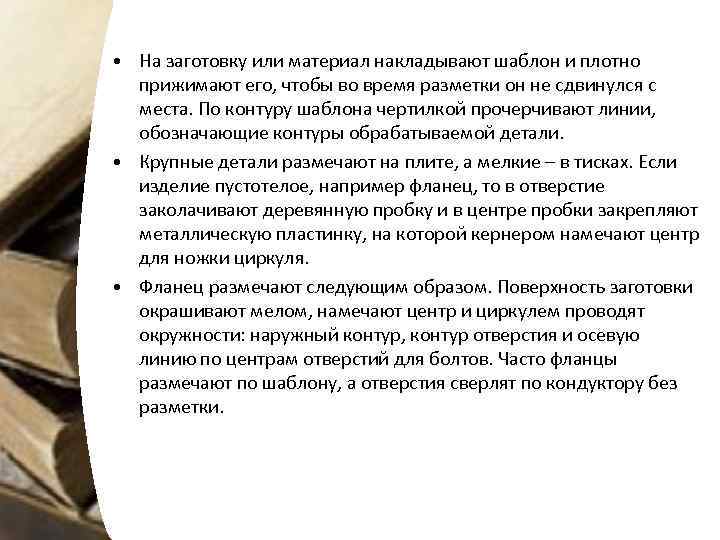 • На заготовку или материал накладывают шаблон и плотно прижимают его, чтобы во время разметки он не сдвинулся с места. По контуру шаблона чертилкой прочерчивают линии, обозначающие контуры обрабатываемой детали.

• Крупные детали размечают на плите, а мелкие – в тисках. Если изделие пустотелое, например фланец, то в отверстие заколачивают деревянную пробку и в центре пробки закрепляют металлическую пластинку, на которой кернером намечают центр для ножки циркуля.

• Фланец размечают следующим образом. Поверхность заготовки окрашивают мелом, намечают центр и циркулем проводят окружности: наружный контур, контур отверстия и осевую линию по центрам отверстий для болтов. Часто фланцы размечают по шаблону, а отверстия сверлят по кондуктору без разметки.